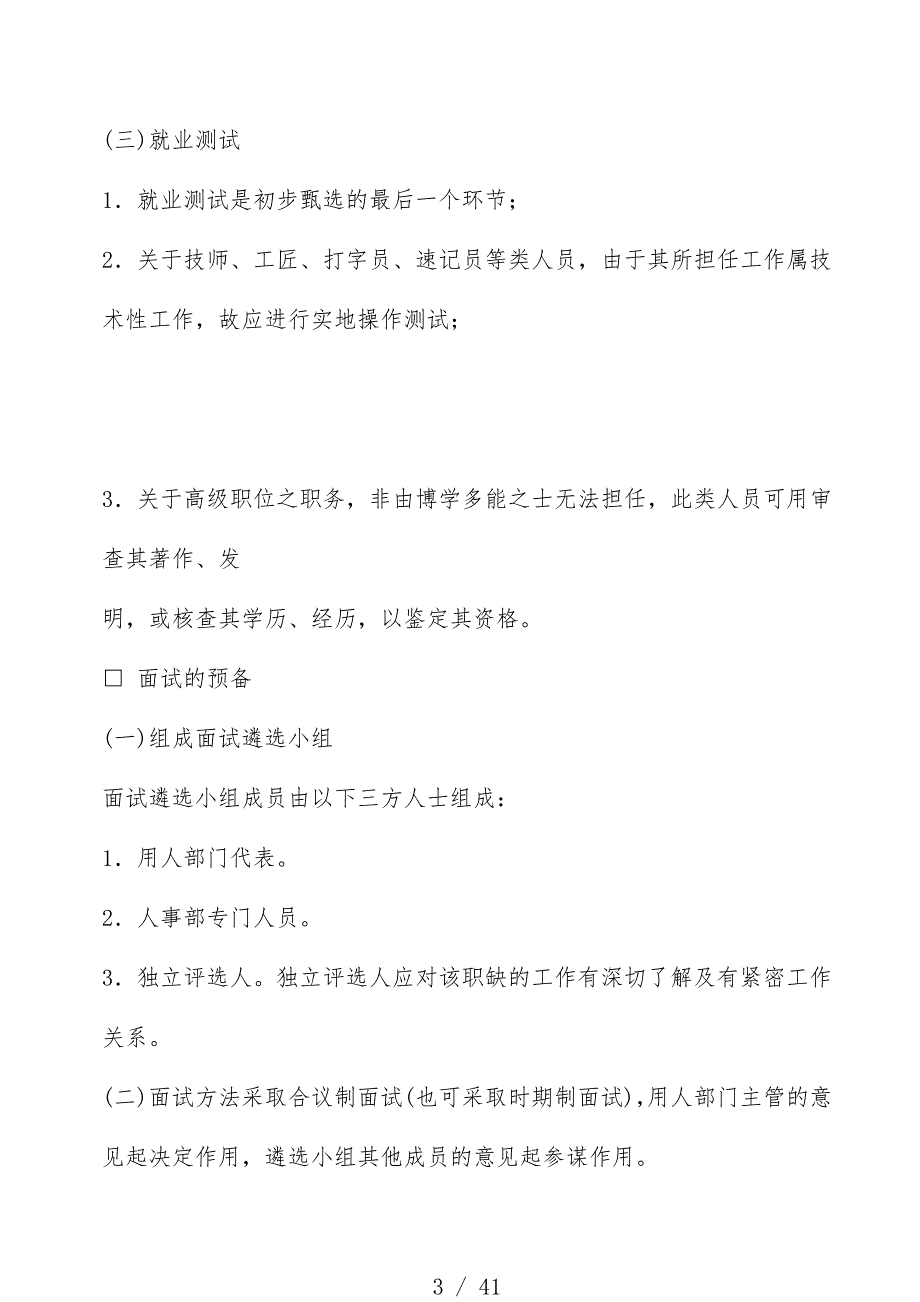 (三)就业测试

1．就业测试是初步甄选的最后一个环节；

2．关于技师、工匠、打字员、速记员等类人员，由于其所担任工作属技术性工作，故应进行实地操作测试；

3．关于高级职位之职务，非由博学多能之士无法担任，此类人员可用审查其著作、发

明，或核查其学历、经历，以鉴定其资格。

□ 面试的预备

(一)组成面试遴选小组

面试遴选小组成员由以下三方人士组成：

1．用人部门代表。

2．人事部专门人员。

3．独立评选人。独立评选人应对该职缺的工作有深切了解及有紧密工作关系。

(二)面试方法采取合议制面试(也可采取时期制面试),用人部门主管的意见起决定作用，遴选小组其他成员的意见起参谋作用。

3 / 41